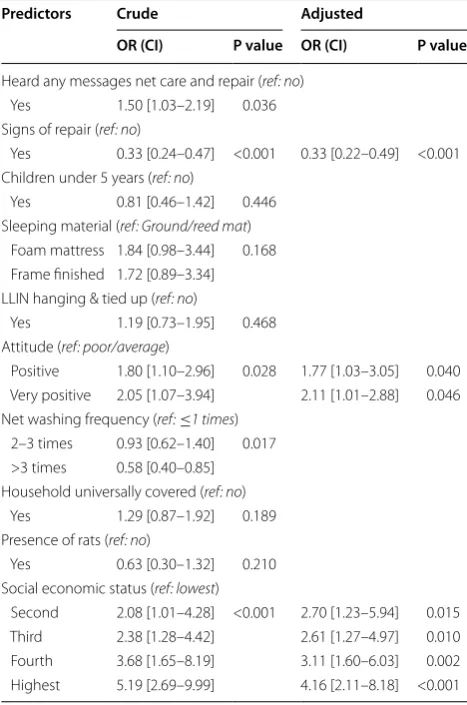 | Predictors | Crude |  | Adjusted |  |
|---|---|---|---|---|
|  | OR (CI) | P value | OR (CI) | P value |
| Heard any messages net care and repair (ref: no) |  |  |  |  |
| Yes | 1.50 [1.03–2.19] | 0.036 |  |  |
| Signs of repair (ref: no) |  |  |  |  |
| Yes | 0.33 [0.24–0.47] | <0.001 | 0.33 [0.22–0.49] | <0.001 |
| Children under 5 years (ref: no) |  |  |  |  |
| Yes | 0.81 [0.46–1.42] | 0.446 |  |  |
| Sleeping material (ref: Ground/reed mat) |  |  |  |  |
| Foam mattress | 1.84 [0.98–3.44] | 0.168 |  |  |
| Frame finished | 1.72 [0.89–3.34] |  |  |  |
| LLIN hanging & tied up (ref: no) |  |  |  |  |
| Yes | 1.19 [0.73–1.95] | 0.468 |  |  |
| Attitude (ref: poor/average) |  |  |  |  |
| Positive | 1.80 [1.10–2.96] | 0.028 | 1.77 [1.03–3.05] | 0.040 |
| Very positive | 2.05 [1.07–3.94] |  | 2.11 [1.01–2.88] | 0.046 |
| Net washing frequency (ref: ≤1 times) |  |  |  |  |
| 2–3 times | 0.93 [0.62–1.40] | 0.017 |  |  |
| >3 times | 0.58 [0.40–0.85] |  |  |  |
| Household universally covered (ref: no) |  |  |  |  |
| Yes | 1.29 [0.87–1.92] | 0.189 |  |  |
| Presence of rats (ref: no) |  |  |  |  |
| Yes | 0.63 [0.30–1.32] | 0.210 |  |  |
| Social economic status (ref: lowest) |  |  |  |  |
| Second | 2.08 [1.01–4.28] | <0.001 | 2.70 [1.23–5.94] | 0.015 |
| Third | 2.38 [1.28–4.42] |  | 2.61 [1.27–4.97] | 0.010 |
| Fourth | 3.68 [1.65–8.19] |  | 3.11 [1.60–6.03] | 0.002 |
| Highest | 5.19 [2.69–9.99] |  | 4.16 [2.11–8.18] | <0.001 |